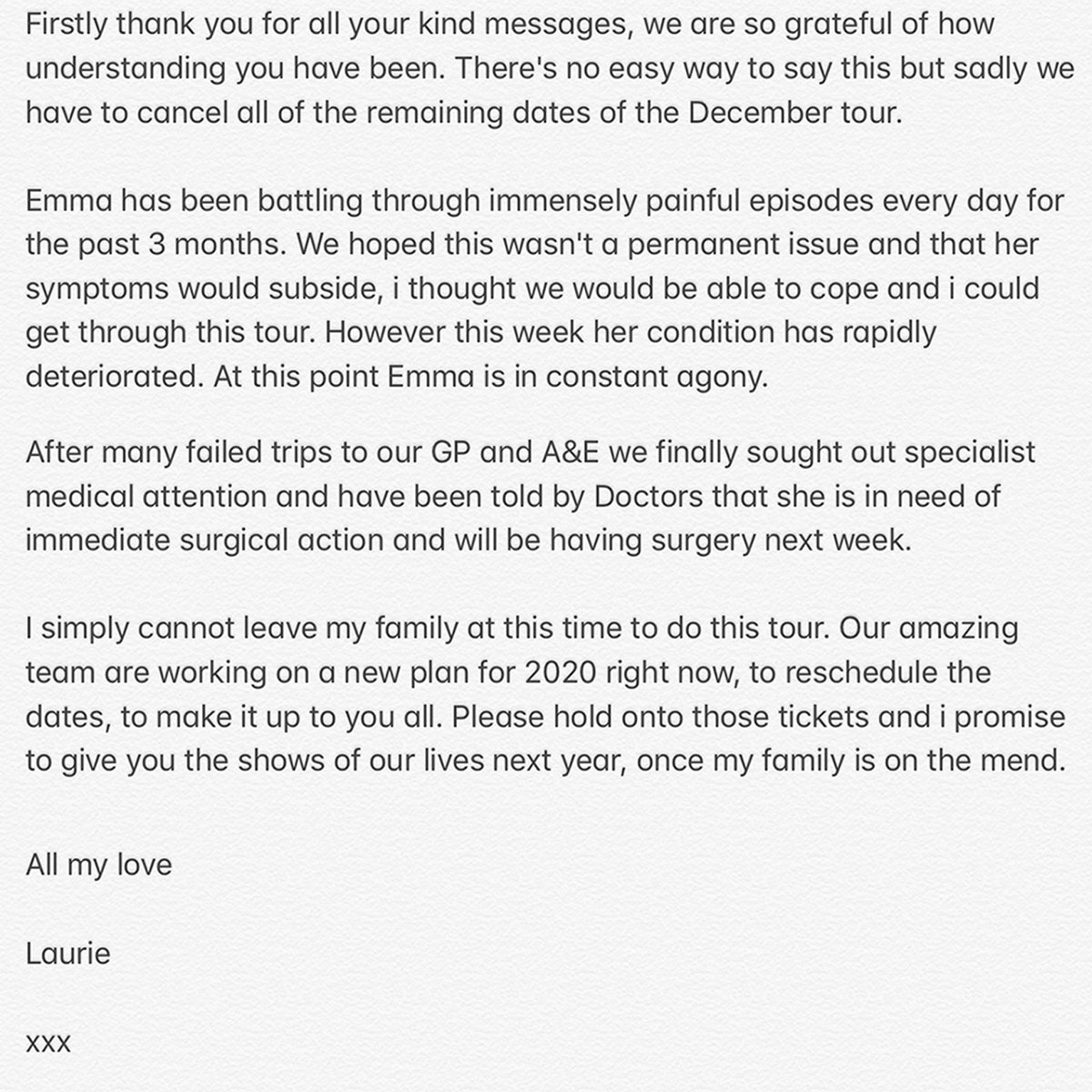 Firstly thank you for all your kind messages, we are so grateful of how understanding you have been. There's no easy way to say this but sadly we have to cancel all of the remaining dates of the December tour.

Emma has been battling through immensely painful episodes every day for the past 3 months. We hoped this wasn't a permanent issue and that her symptoms would subside, i thought we would be able to cope and i could get through this tour. However this week her condition has rapidly deteriorated. At this point Emma is in constant agony.

After many failed trips to our GP and A&E we finally sought out specialist medical attention and have been told by Doctors that she is in need of immediate surgical action and will be having surgery next week.

I simply cannot leave my family at this time to do this tour. Our amazing team are working on a new plan for 2020 right now, to reschedule the dates, to make it up to you all. Please hold onto those tickets and i promise to give you the shows of our lives next year, once my family is on the mend.

All my love

Laurie

xxx